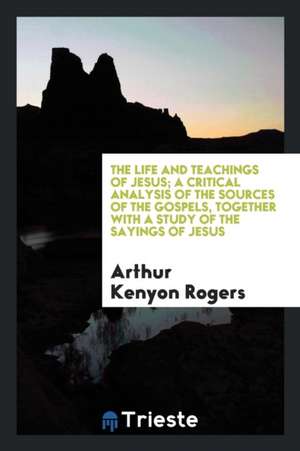 THE LIFE AND TEACHINGS OF JESUS; A CRITICAL ANALYSIS OF THE SOURCES OF THE GOSPELS, TOGETHER WITH A STUDY OF THE SAYINGS OF JESUS

Arthur Kenyon Rogers

Trieste